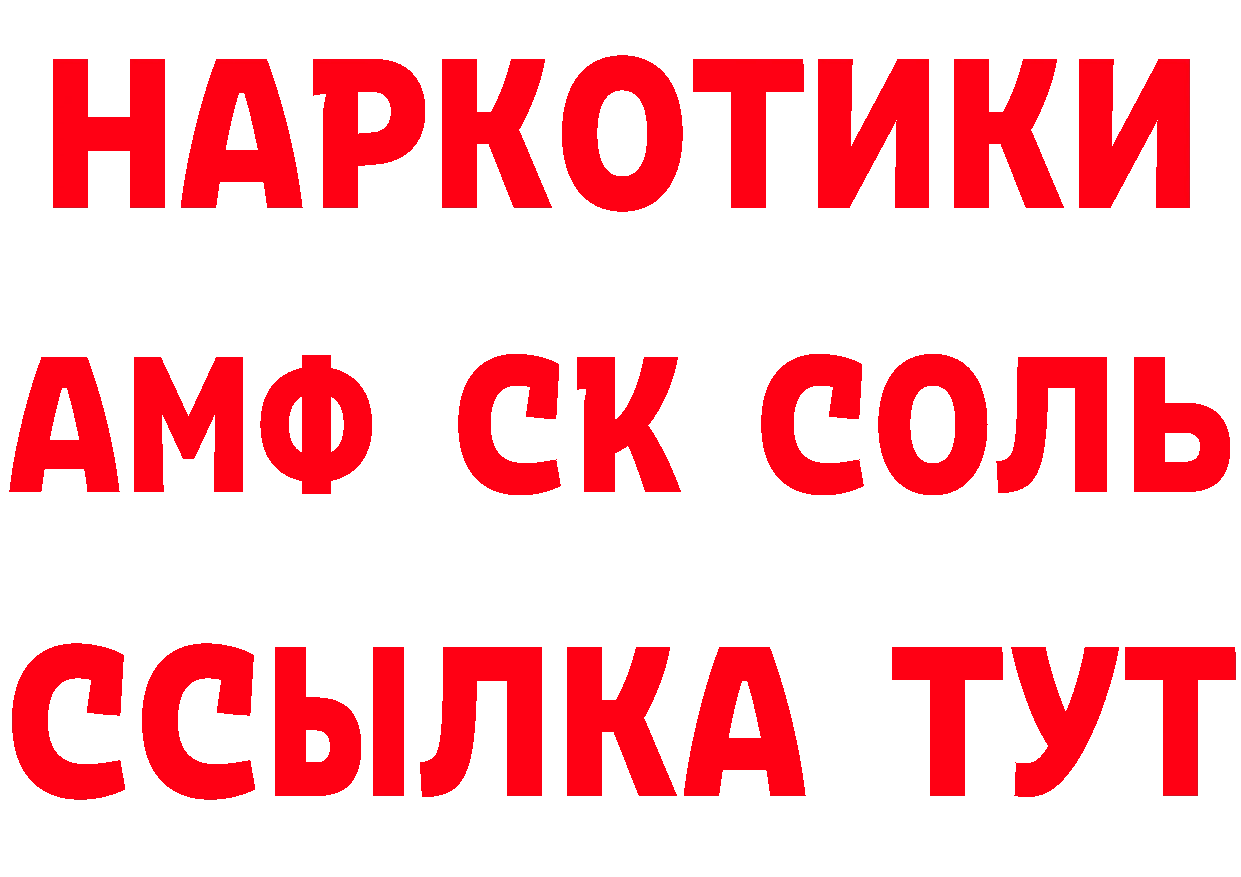 НАРКОТИКИ

АМФ СК СОЛЬ

ССЫЛКА ТУТ